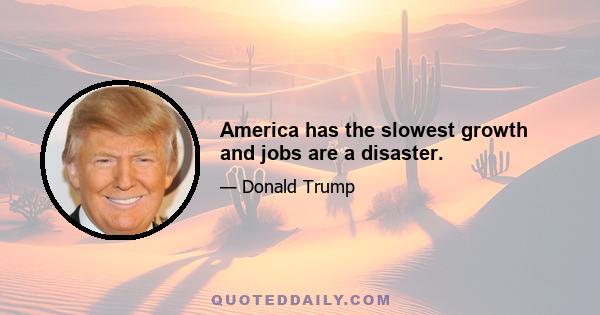 America has the slowest growth and jobs are a disaster.

— Donald Trump

QUOTEDDAILY.COM